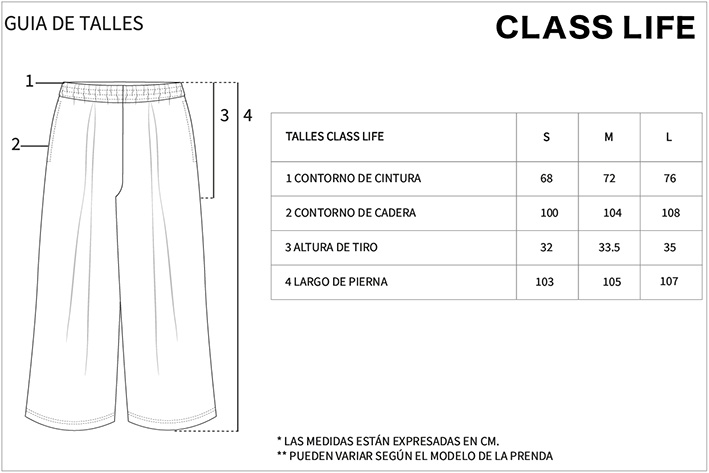 GUIA DE TALLES

CLASS LIFE

1
2
3
4

| TALLES CLASS LIFE | S | M | L |
|---|---|---|---|
| 1 CONTORNO DE CINTURA | 68 | 72 | 76 |
| 2 CONTORNO DE CADERA | 100 | 104 | 108 |
| 3 ALTURA DE TIRO | 32 | 33.5 | 35 |
| 4 LARGO DE PIERNA | 103 | 105 | 107 |

* LAS MEDIDAS ESTÁN EXPRESADAS EN CM.
** PUEDEN VARIAR SEGÚN EL MODELO DE LA PRENDA